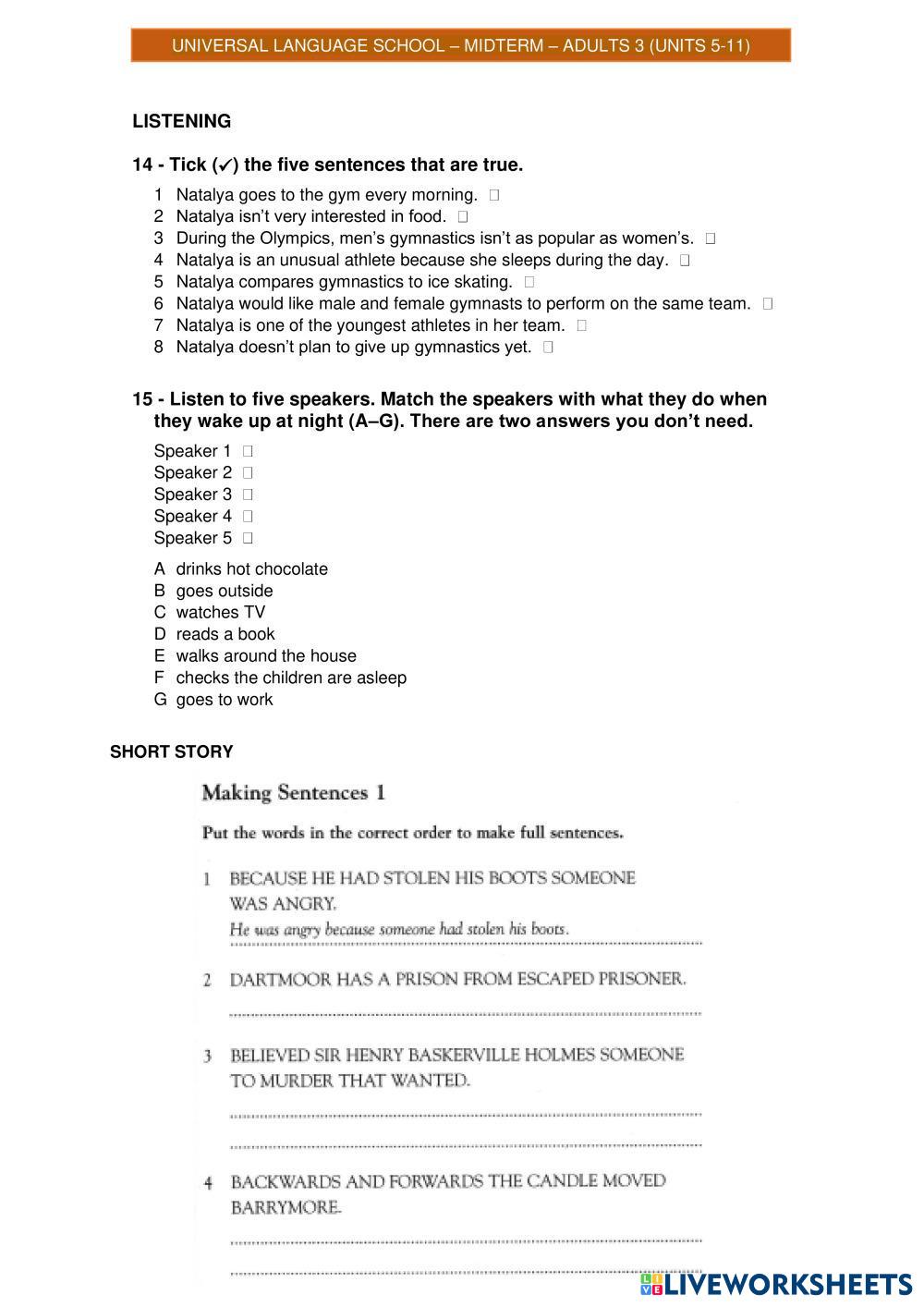 UNIVERSAL LANGUAGE SCHOOL – MIDTERM – ADULTS 3 (UNITS 5-11)

LISTENING

14 - Tick (✓) the five sentences that are true.

1 Natalya goes to the gym every morning. □
2 Natalya isn't very interested in food. □
3 During the Olympics, men's gymnastics isn't as popular as women's. □
4 Natalya is an unusual athlete because she sleeps during the day. □
5 Natalya compares gymnastics to ice skating. □
6 Natalya would like male and female gymnasts to perform on the same team. □
7 Natalya is one of the youngest athletes in her team. □
8 Natalya doesn't plan to give up gymnastics yet. □

15 - Listen to five speakers. Match the speakers with what they do when they wake up at night (A–G). There are two answers you don't need.

Speaker 1 □
Speaker 2 □
Speaker 3 □
Speaker 4 □
Speaker 5 □

A drinks hot chocolate
B goes outside
C watches TV
D reads a book
E walks around the house
F checks the children are asleep
G goes to work

SHORT STORY

Making Sentences 1

Put the words in the correct order to make full sentences.

1 BECAUSE HE HAD STOLEN HIS BOOTS SOMEONE WAS ANGRY.
He was angry because someone had stolen his boots.

2 DARTMOOR HAS A PRISON FROM ESCAPED PRISONER.

3 BELIEVED SIR HENRY BASKERVILLE HOLMES SOMEONE TO MURDER THAT WANTED.

4 BACKWARDS AND FORWARDS THE CANDLE MOVED BARRYMORE.

LIVEWORKSHEETS